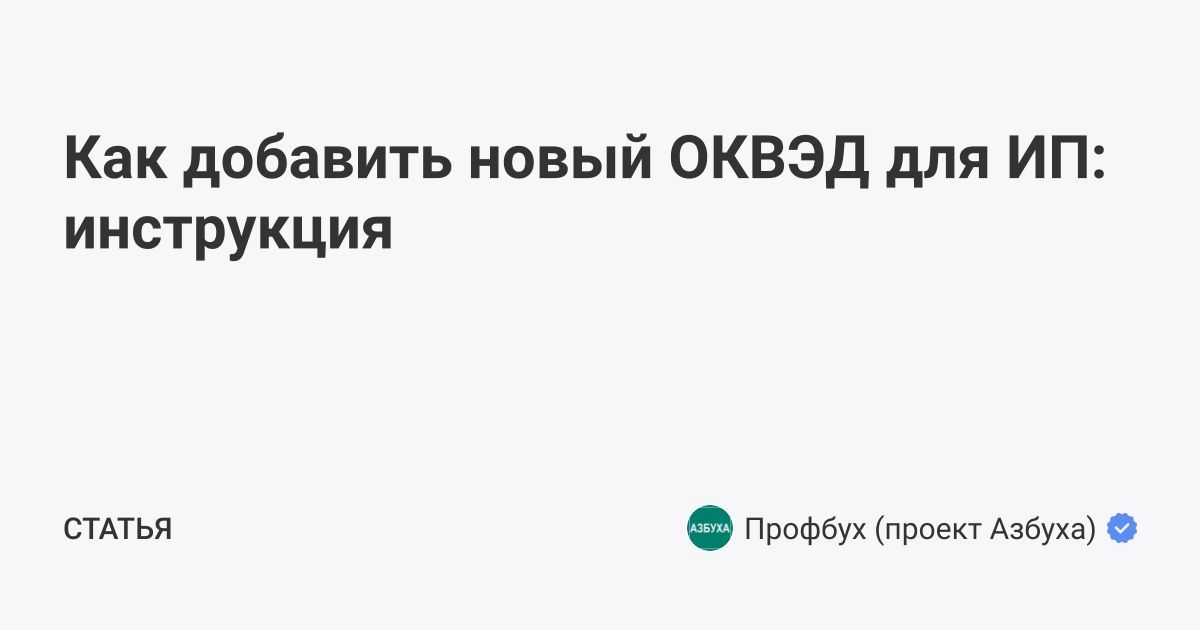 Как добавить новый ОКВЭД для ИП: инструкция

СТАТЬЯ

АЗБУХА Профбух (проект Азбуха)